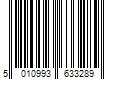 5 010993 633289